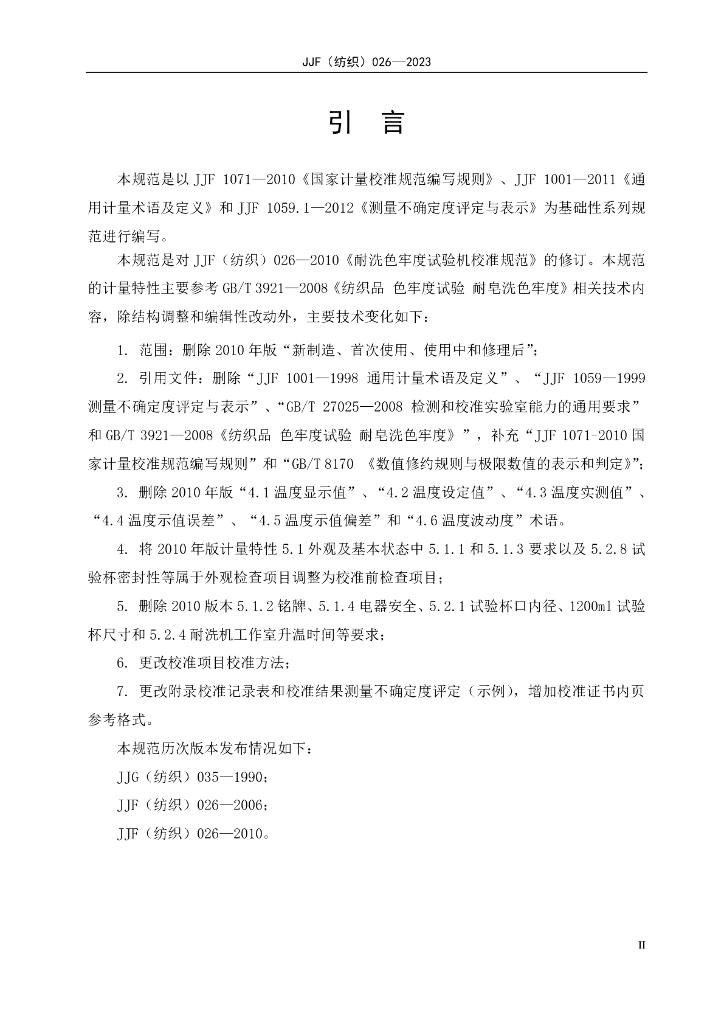 JJF（纺织）026—2023

引　言

本规范是以 JJF 1071—2010《国家计量校准规范编写规则》、JJF 1001—2011《通用计量术语及定义》和 JJF 1059.1—2012《测量不确定度评定与表示》为基础性系列规范进行编写。

本规范是对 JJF（纺织）026—2010《耐洗色牢度试验机校准规范》的修订。本规范的计量特性主要参考 GB/T 3921—2008《纺织品 色牢度试验 耐皂洗色牢度》相关技术内容，除结构调整和编辑性改动外，主要技术变化如下：

1. 范围：删除 2010 年版“新制造、首次使用、使用中和修理后”；

2. 引用文件：删除“JJF 1001—1998 通用计量术语及定义”、“JJF 1059—1999 测量不确定度评定与表示”、“GB/T 27025—2008 检测和校准实验室能力的通用要求”和 GB/T 3921—2008《纺织品 色牢度试验 耐皂洗色牢度》”，补充“JJF 1071-2010 国家计量校准规范编写规则”和“GB/T 8170 《数值修约规则与极限数值的表示和判定》”；

3. 删除 2010 年版“4.1 温度显示值”、“4.2 温度设定值”、“4.3 温度实测值”、“4.4 温度示值误差”、“4.5 温度示值偏差”和“4.6 温度波动度”术语。

4. 将 2010 年版计量特性 5.1 外观及基本状态中 5.1.1 和 5.1.3 要求以及 5.2.8 试验杯密封性等属于外观检查项目调整为校准前检查项目；

5. 删除 2010 版本 5.1.2 铭牌、5.1.4 电器安全、5.2.1 试验杯口内径、1200ml 试验杯尺寸和 5.2.4 耐洗机工作室升温时间等要求；

6. 更改校准项目校准方法；

7. 更改附录校准记录表和校准结果测量不确定度评定（示例），增加校准证书内页参考格式。

本规范历次版本发布情况如下：

JJG（纺织）035—1990；

JJF（纺织）026—2006；

JJF（纺织）026—2010。

II